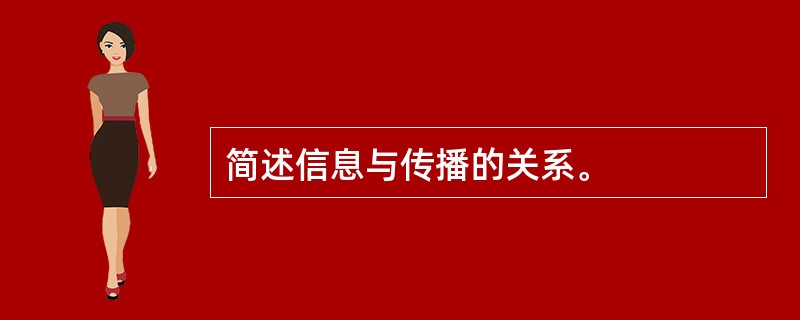 简述信息与传播的关系。